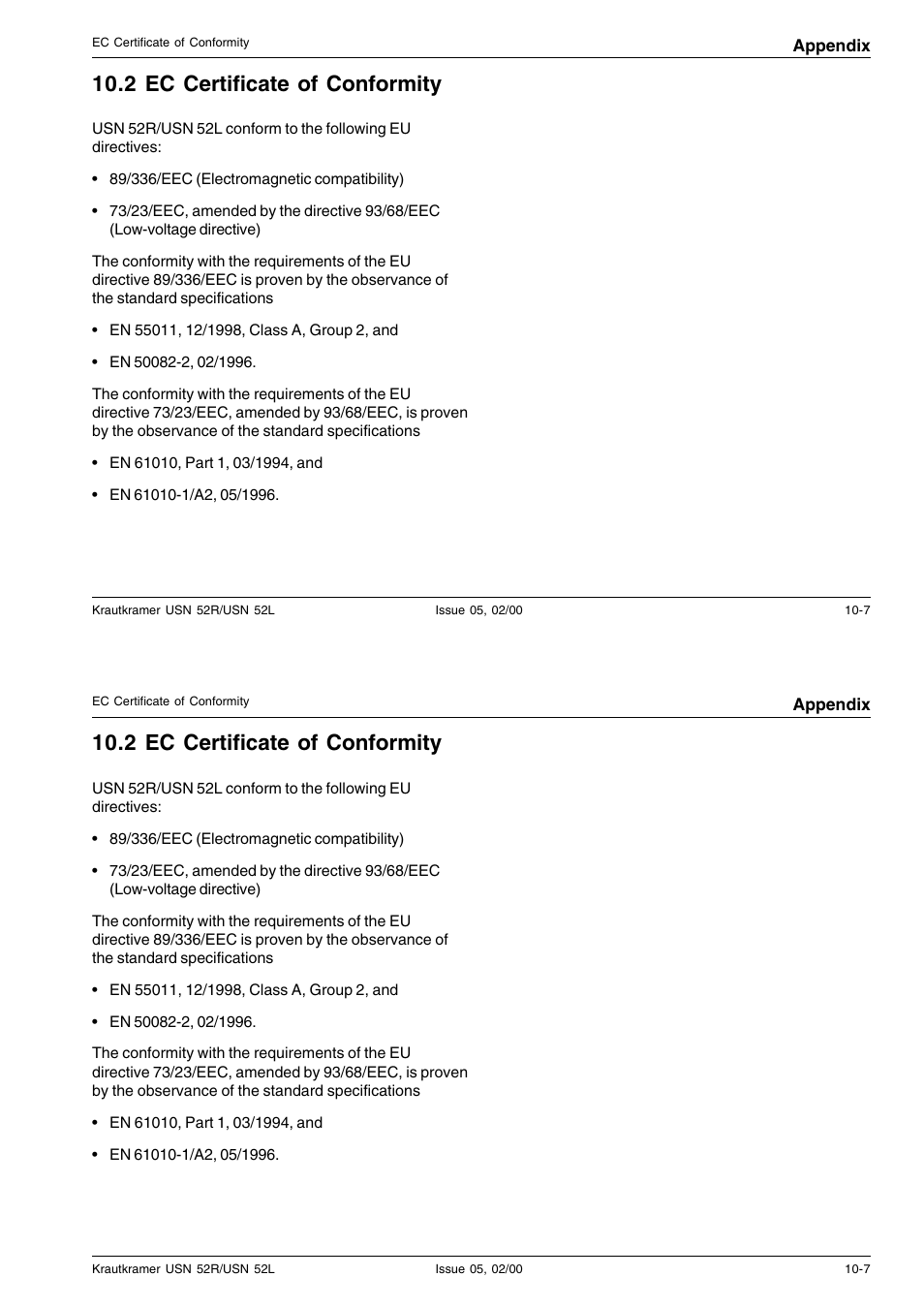 EC Certificate of Conformity

Appendix

10.2 EC Certificate of Conformity

USN 52R/USN 52L conform to the following EU directives:

• 89/336/EEC (Electromagnetic compatibility)

• 73/23/EEC, amended by the directive 93/68/EEC (Low-voltage directive)

The conformity with the requirements of the EU directive 89/336/EEC is proven by the observance of the standard specifications

• EN 55011, 12/1998, Class A, Group 2, and

• EN 50082-2, 02/1996.

The conformity with the requirements of the EU directive 73/23/EEC, amended by 93/68/EEC, is proven by the observance of the standard specifications

• EN 61010, Part 1, 03/1994, and

• EN 61010-1/A2, 05/1996.

Krautkramer USN 52R/USN 52L

Issue 05, 02/00

10-7

EC Certificate of Conformity

Appendix

10.2 EC Certificate of Conformity

USN 52R/USN 52L conform to the following EU directives:

• 89/336/EEC (Electromagnetic compatibility)

• 73/23/EEC, amended by the directive 93/68/EEC (Low-voltage directive)

The conformity with the requirements of the EU directive 89/336/EEC is proven by the observance of the standard specifications

• EN 55011, 12/1998, Class A, Group 2, and

• EN 50082-2, 02/1996.

The conformity with the requirements of the EU directive 73/23/EEC, amended by 93/68/EEC, is proven by the observance of the standard specifications

• EN 61010, Part 1, 03/1994, and

• EN 61010-1/A2, 05/1996.

Krautkramer USN 52R/USN 52L

Issue 05, 02/00

10-7